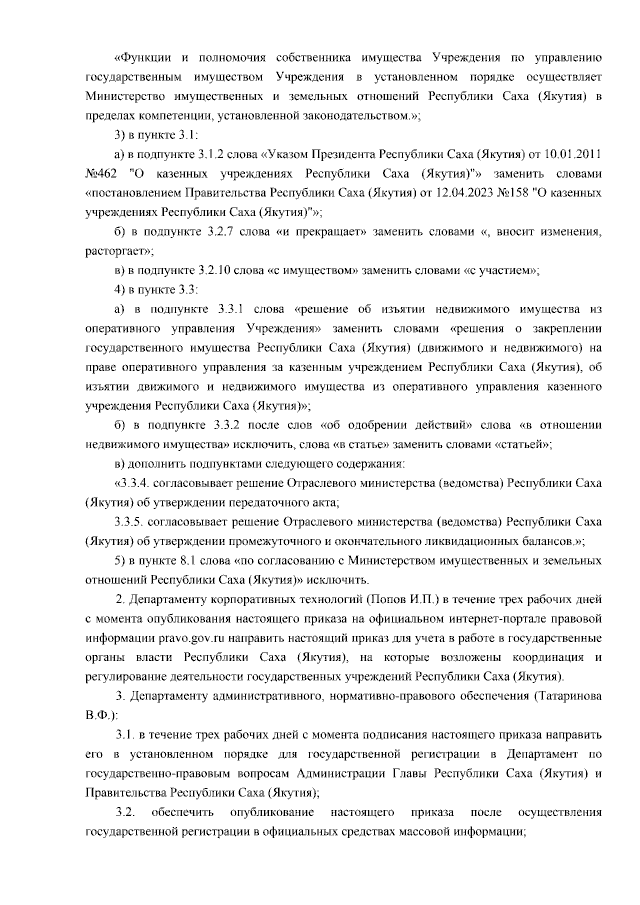 «Функции и полномочия собственника имущества Учреждения по управлению государственным имуществом Учреждения в установленном порядке осуществляет Министерство имущественных и земельных отношений Республики Саха (Якутия) в пределах компетенции, установленной законодательством.»;

3) в пункте 3.1:

а) в подпункте 3.1.2 слова «Указом Президента Республики Саха (Якутия) от 10.01.2011 №462 "О казенных учреждениях Республики Саха (Якутия)"» заменить словами «постановлением Правительства Республики Саха (Якутия) от 12.04.2023 №158 "О казенных учреждениях Республики Саха (Якутия)"»;

б) в подпункте 3.2.7 слова «и прекращает» заменить словами «, вносит изменения, расторгает»;

в) в подпункте 3.2.10 слова «с имуществом» заменить словами «с участием»;

4) в пункте 3.3:

а) в подпункте 3.3.1 слова «решение об изъятии недвижимого имущества из оперативного управления Учреждения» заменить словами «решения о закреплении государственного имущества Республики Саха (Якутия) (движимого и недвижимого) на праве оперативного управления за казенным учреждением Республики Саха (Якутия), об изъятии движимого и недвижимого имущества из оперативного управления казенного учреждения Республики Саха (Якутия)»;

б) в подпункте 3.3.2 после слов «об одобрении действий» слова «в отношении недвижимого имущества» исключить, слова «в статье» заменить словами «статьей»;

в) дополнить подпунктами следующего содержания:

«3.3.4. согласовывает решение Отраслевого министерства (ведомства) Республики Саха (Якутия) об утверждении передаточного акта;

3.3.5. согласовывает решение Отраслевого министерства (ведомства) Республики Саха (Якутия) об утверждении промежуточного и окончательного ликвидационных балансов.»;

5) в пункте 8.1 слова «по согласованию с Министерством имущественных и земельных отношений Республики Саха (Якутия)» исключить.

2. Департаменту корпоративных технологий (Попов И.П.) в течение трех рабочих дней с момента опубликования настоящего приказа на официальном интернет-портале правовой информации pravo.gov.ru направить настоящий приказ для учета в работе в государственные органы власти Республики Саха (Якутия), на которые возложены координация и регулирование деятельности государственных учреждений Республики Саха (Якутия).

3. Департаменту административного, нормативно-правового обеспечения (Татаринова В.Ф.):

3.1. в течение трех рабочих дней с момента подписания настоящего приказа направить его в установленном порядке для государственной регистрации в Департамент по государственно-правовым вопросам Администрации Главы Республики Саха (Якутия) и Правительства Республики Саха (Якутия);

3.2. обеспечить опубликование настоящего приказа после осуществления государственной регистрации в официальных средствах массовой информации;